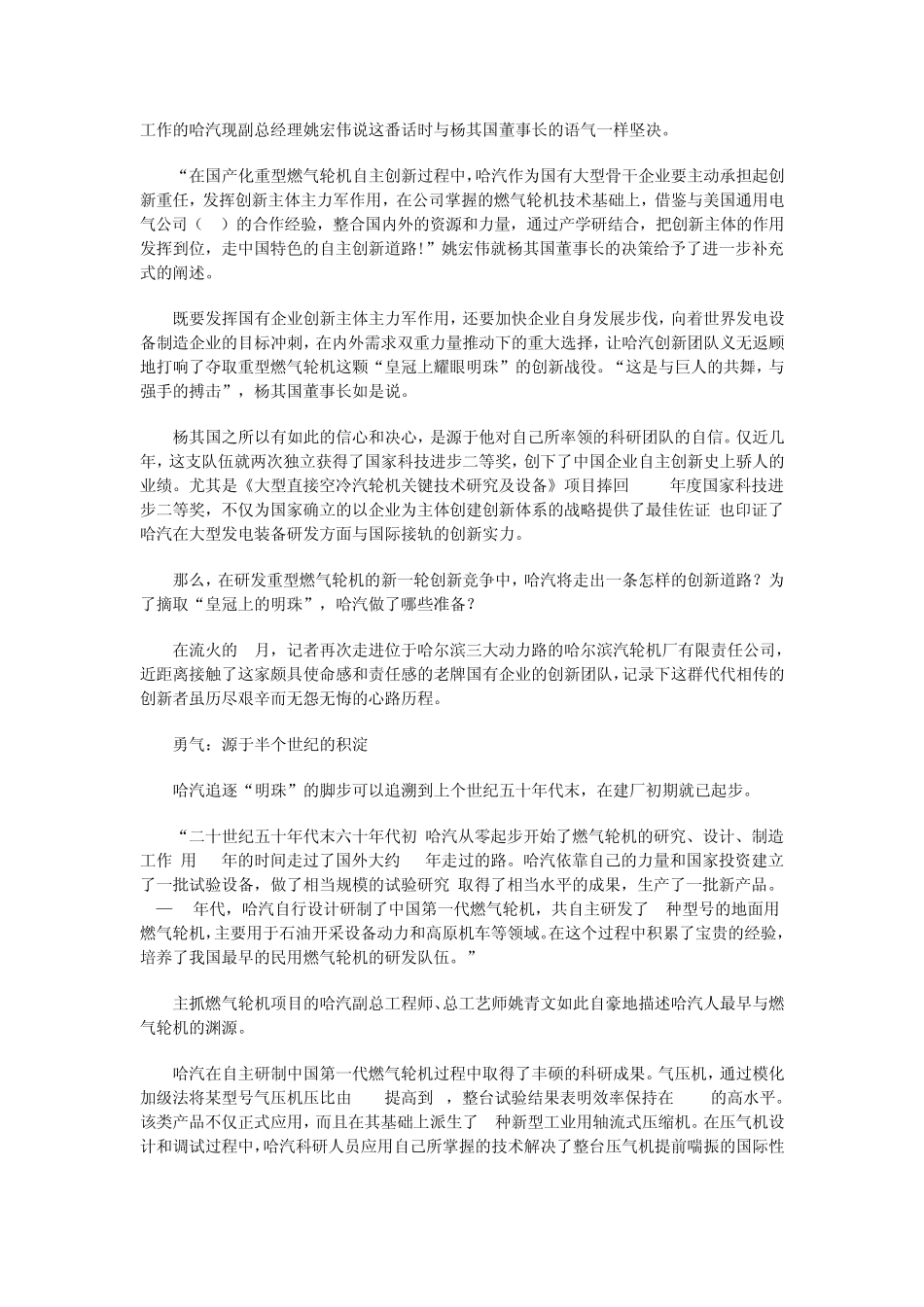 工作的哈汽现副总经理姚宏伟说这番话时与杨其国董事长的语气一样坚决。

“在国产化重型燃气轮机自主创新过程中，哈汽作为国有大型骨干企业要主动承担起创新重任，发挥创新主体主力军作用，在公司掌握的燃气轮机技术基础上，借鉴与美国通用电气公司（ ）的合作经验，整合国内外的资源和力量，通过产学研结合，把创新主体的作用发挥到位，走中国特色的自主创新道路！”姚宏伟就杨其国董事长的决策给予了进一步补充式的阐述。

既要发挥国有企业创新主体主力军作用，还要加快企业自身发展步伐，向着世界发电设备制造企业的目标冲刺，在内外需求双重力量推动下的重大选择，让哈汽创新团队义无返顾地打响了夺取重型燃气轮机这颗“皇冠上耀眼明珠”的创新战役。“这是与巨人的共舞，与强手的搏击”，杨其国董事长如是说。

杨其国之所以有如此的信心和决心，是源于他对自己所率领的科研团队的自信。仅近几年，这支队伍就两次独立获得了国家科技进步二等奖，创下了中国企业自主创新史上骄人的业绩。尤其是《大型直接空冷汽轮机关键技术研究及设备》项目捧回 年度国家科技进步二等奖，不仅为国家确立的以企业为主体创建创新体系的战略提供了最佳佐证 也印证了哈汽在大型发电装备研发方面与国际接轨的创新实力。

那么，在研发重型燃气轮机的新一轮创新竞争中，哈汽将走出一条怎样的创新道路？为了摘取“皇冠上的明珠”，哈汽做了哪些准备？

在流火的 月，记者再次走进位于哈尔滨三大动力路的哈尔滨汽轮机厂有限责任公司，近距离接触了这家颇具使命感和责任感的老牌国有企业的创新团队，记录下这群代代相传的创新者虽历尽艰辛而无怨无悔的心路历程。

勇气：源于半个世纪的积淀

哈汽追逐“明珠”的脚步可以追溯到上个世纪五十年代末，在建厂初期就已起步。

“二十世纪五十年代末六十年代初 哈汽从零起步开始了燃气轮机的研究、设计、制造工作 用 年的时间走过了国外大约 年走过的路。哈汽依靠自己的力量和国家投资建立了一批试验设备，做了相当规模的试验研究 取得了相当水平的成果，生产了一批新产品。 — 年代，哈汽自行设计研制了中国第一代燃气轮机，共自主研发了 种型号的地面用燃气轮机，主要用于石油开采设备动力和高原机车等领域。在这个过程中积累了宝贵的经验，培养了我国最早的民用燃气轮机的研发队伍。”

主抓燃气轮机项目的哈汽副总工程师、总工艺师姚青文如此自豪地描述哈汽人最早与燃气轮机的渊源。

哈汽在自主研制中国第一代燃气轮机过程中取得了丰硕的科研成果。气压机，通过模化加级法将某型号气压机压比由 提高到 ，整台试验结果表明效率保持在 的高水平。该类产品不仅正式应用，而且在其基础上派生了 种新型工业用轴流式压缩机。在压气机设计和调试过程中，哈汽科研人员应用自己所掌握的技术解决了整台压气机提前喘振的国际性